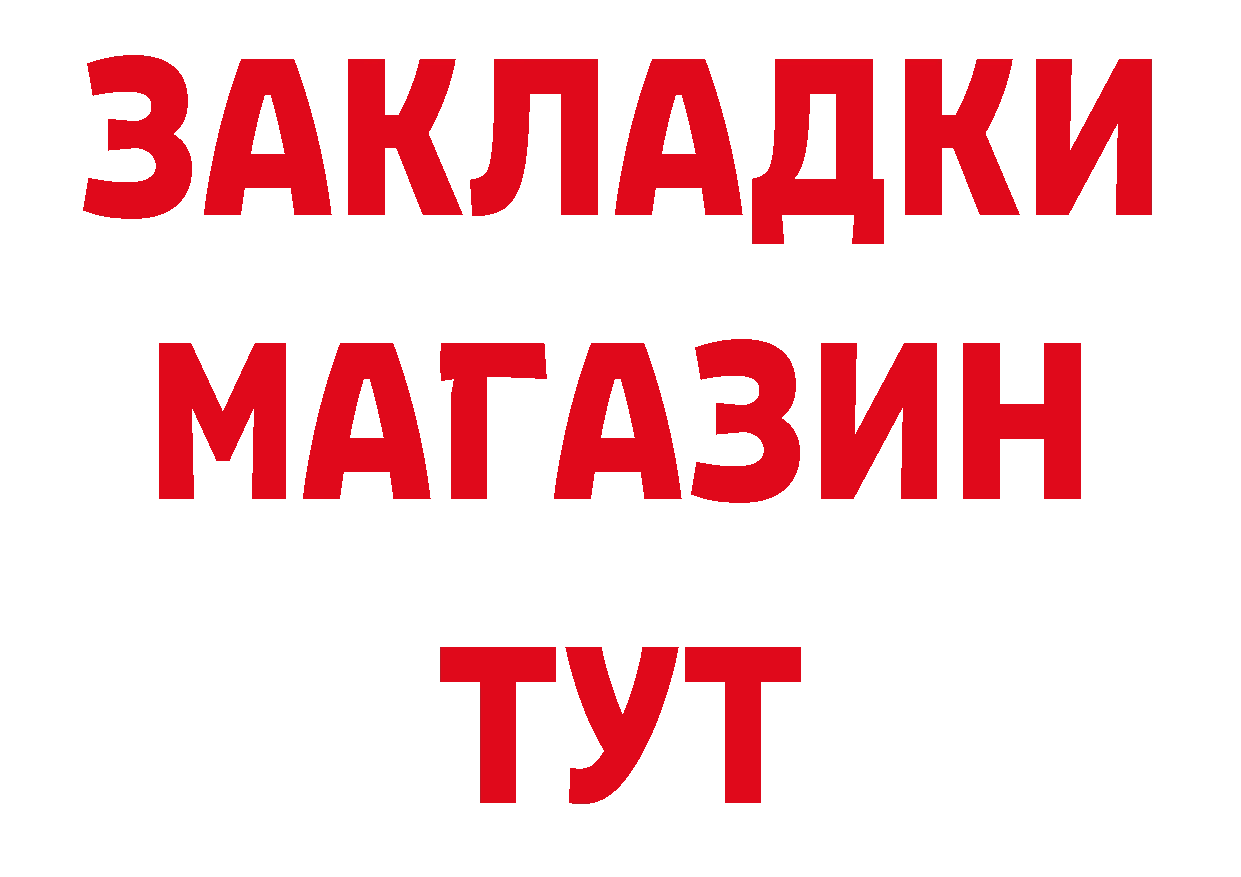 ЗАКЛАДКИ
МАГАЗИН
ТУТ